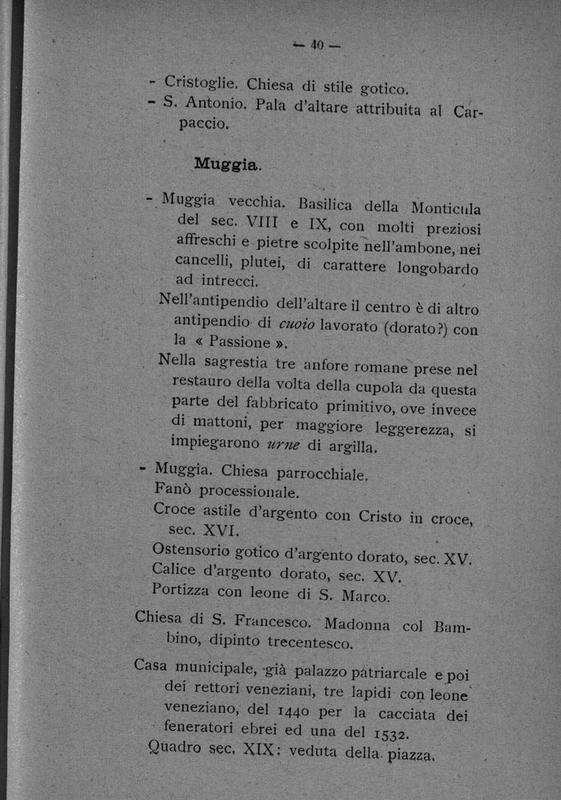 — 40 —

- Cristoglie. Chiesa di stile gotico.
- S. Antonio. Pala d'altare attribuita al Carpaccio.

Muggia.

- Muggia vecchia. Basilica della Monticula del sec. VIII e IX, con molti preziosi affreschi e pietre scolpite nell'ambone, nei cancelli, plutei, di carattere longobardo ad intrecci.

Nell'antipendio dell'altare il centro è di altro antipendio di cuoio lavorato (dorato?) con la « Passione ».

Nella sagrestia tre anfore romane prese nel restauro della volta della cupola da questa parte del fabbricato primitivo, ove invece di mattoni, per maggiore leggerezza, si impiegarono urne di argilla.

- Muggia. Chiesa parrocchiale.
Fanò processionale.
Croce astile d'argento con Cristo in croce, sec. XVI.
Ostensorio gotico d'argento dorato, sec. XV.
Calice d'argento dorato, sec. XV.
Portizza con leone di S. Marco.

Chiesa di S. Francesco. Madonna col Bambino, dipinto trecentesco.

Casa municipale, già palazzo patriarcale e poi dei rettori veneziani, tre lapidi con leone veneziano, del 1440 per la cacciata dei feneratori ebrei ed una del 1532.
Quadro sec. XIX: veduta della piazza.